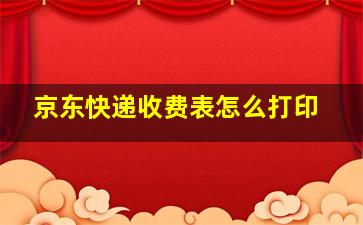 京东快递收费表怎么打印